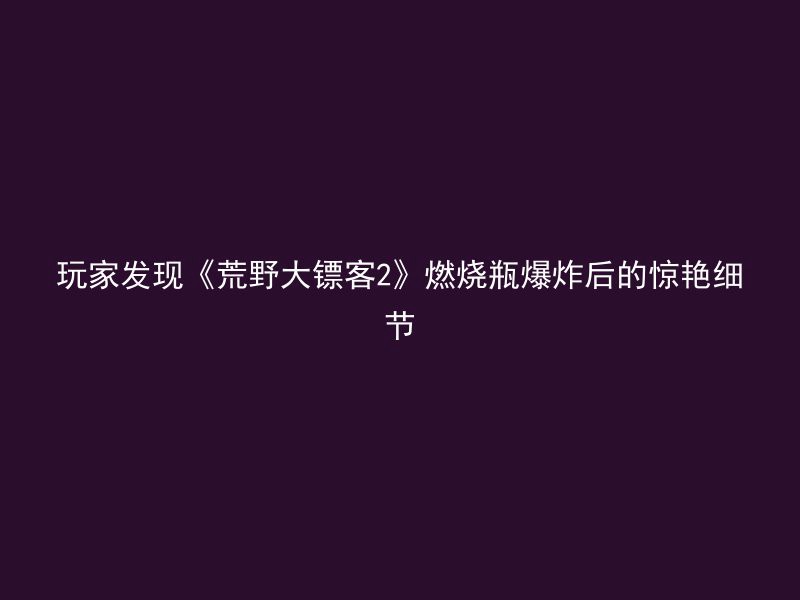 玩家发现《荒野大镖客2》燃烧瓶爆炸后的惊艳细节